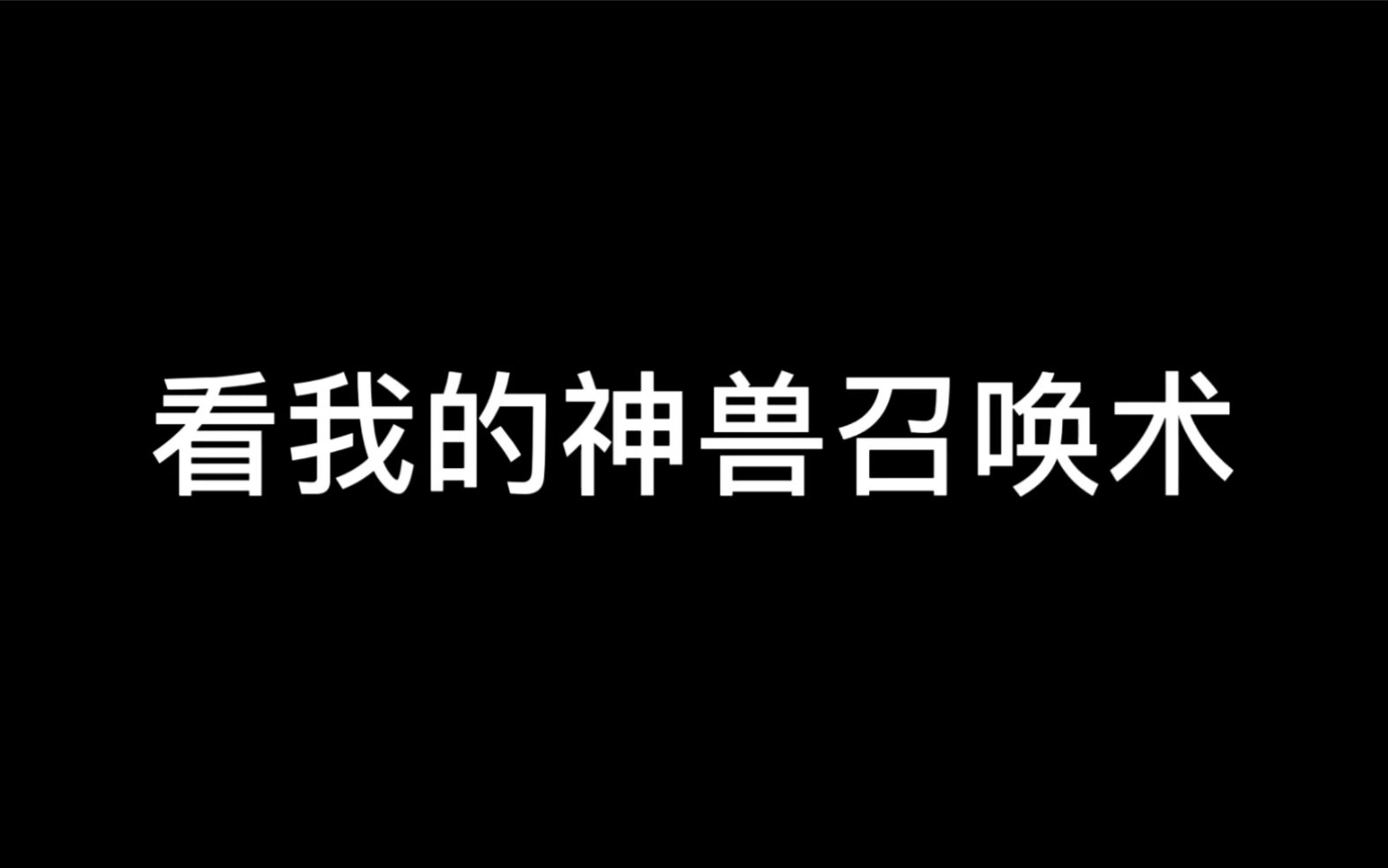 看我的神兽召唤术